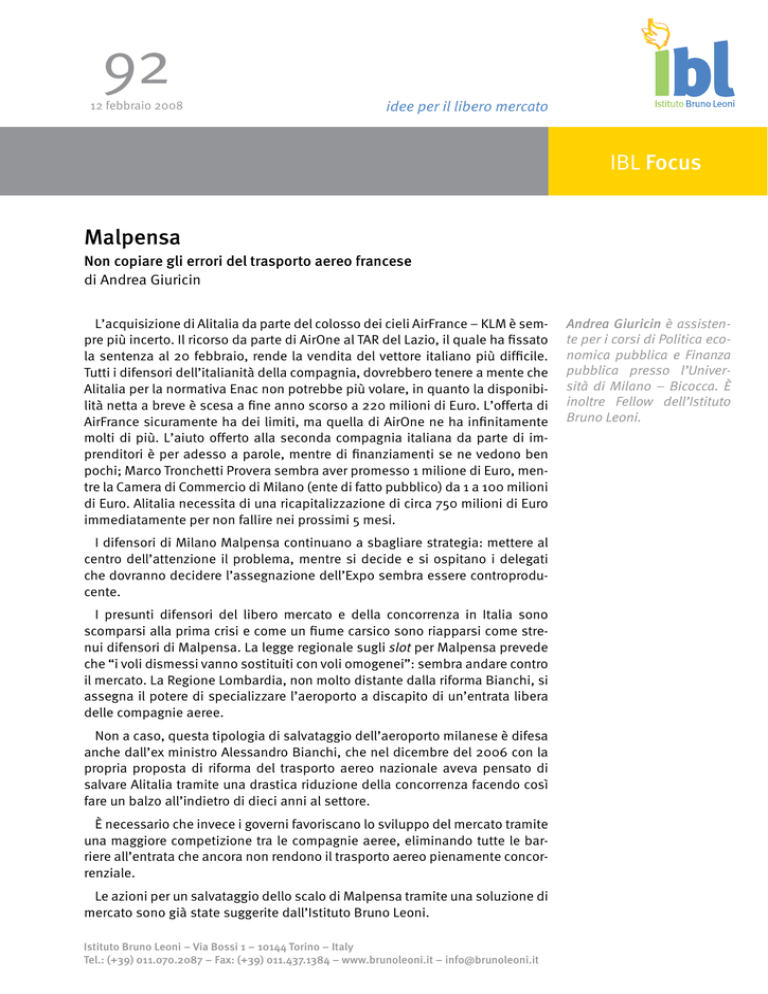 92
12 febbraio 2008

idee per il libero mercato

ibl
Istituto Bruno Leoni

IBL Focus

Malpensa
Non copiare gli errori del trasporto aereo francese
di Andrea Giuricin

L'acquisizione di Alitalia da parte del colosso dei cieli AirFrance – KLM è sempre più incerto. Il ricorso da parte di AirOne al TAR del Lazio, il quale ha fissato la sentenza al 20 febbraio, rende la vendita del vettore italiano più difficile. Tutti i difensori dell'italianità della compagnia, dovrebbero tenere a mente che Alitalia per la normativa Enac non potrebbe più volare, in quanto la disponibilità netta a breve è scesa a fine anno scorso a 220 milioni di Euro. L'offerta di AirFrance sicuramente ha dei limiti, ma quella di AirOne ne ha infinitamente molti di più. L'aiuto offerto alla seconda compagnia italiana da parte di imprenditori è per adesso a parole, mentre di finanziamenti se ne vedono ben pochi; Marco Tronchetti Provera sembra aver promesso 1 milione di Euro, mentre la Camera di Commercio di Milano (ente di fatto pubblico) da 1 a 100 milioni di Euro. Alitalia necessita di una ricapitalizzazione di circa 750 milioni di Euro immediatamente per non fallire nei prossimi 5 mesi.

I difensori di Milano Malpensa continuano a sbagliare strategia: mettere al centro dell'attenzione il problema, mentre si decide e si ospitano i delegati che dovranno decidere l'assegnazione dell'Expo sembra essere controproducente.

I presunti difensori del libero mercato e della concorrenza in Italia sono scomparsi alla prima crisi e come un fiume carsico sono riapparsi come strenui difensori di Malpensa. La legge regionale sugli slot per Malpensa prevede che "i voli dismessi vanno sostituiti con voli omogenei": sembra andare contro il mercato. La Regione Lombardia, non molto distante dalla riforma Bianchi, si assegna il potere di specializzare l'aeroporto a discapito di un'entrata libera delle compagnie aeree.

Non a caso, questa tipologia di salvataggio dell'aeroporto milanese è difesa anche dall'ex ministro Alessandro Bianchi, che nel dicembre del 2006 con la propria proposta di riforma del trasporto aereo nazionale aveva pensato di salvare Alitalia tramite una drastica riduzione della concorrenza facendo così fare un balzo all'indietro di dieci anni al settore.

È necessario che invece i governi favoriscano lo sviluppo del mercato tramite una maggiore competizione tra le compagnie aeree, eliminando tutte le barriere all'entrata che ancora non rendono il trasporto aereo pienamente concorrenziale.

Le azioni per un salvataggio dello scalo di Malpensa tramite una soluzione di mercato sono già state suggerite dall'Istituto Bruno Leoni.

Andrea Giuricin è assistente per i corsi di Politica economica pubblica e Finanza pubblica presso l'Università di Milano – Bicocca. È inoltre Fellow dell'Istituto Bruno Leoni.

Istituto Bruno Leoni – Via Bossi 1 – 10144 Torino – Italy
Tel.: (+39) 011.070.2087 – Fax: (+39) 011.437.1384 – www.brunoleoni.it – info@brunoleoni.it